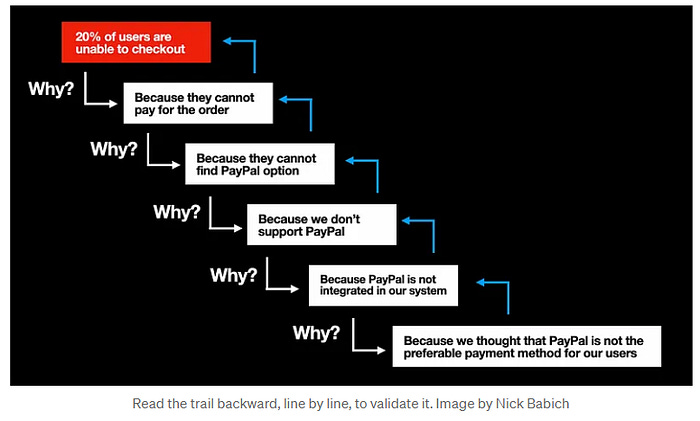 20% of users are unable to checkout

Why?

Because they cannot pay for the order

Why?

Because they cannot find PayPal option

Why?

Because we don't support PayPal

Why?

Because PayPal is not integrated in our system

Why?

Because we thought that PayPal is not the preferable payment method for our users

Read the trail backward, line by line, to validate it. Image by Nick Babich